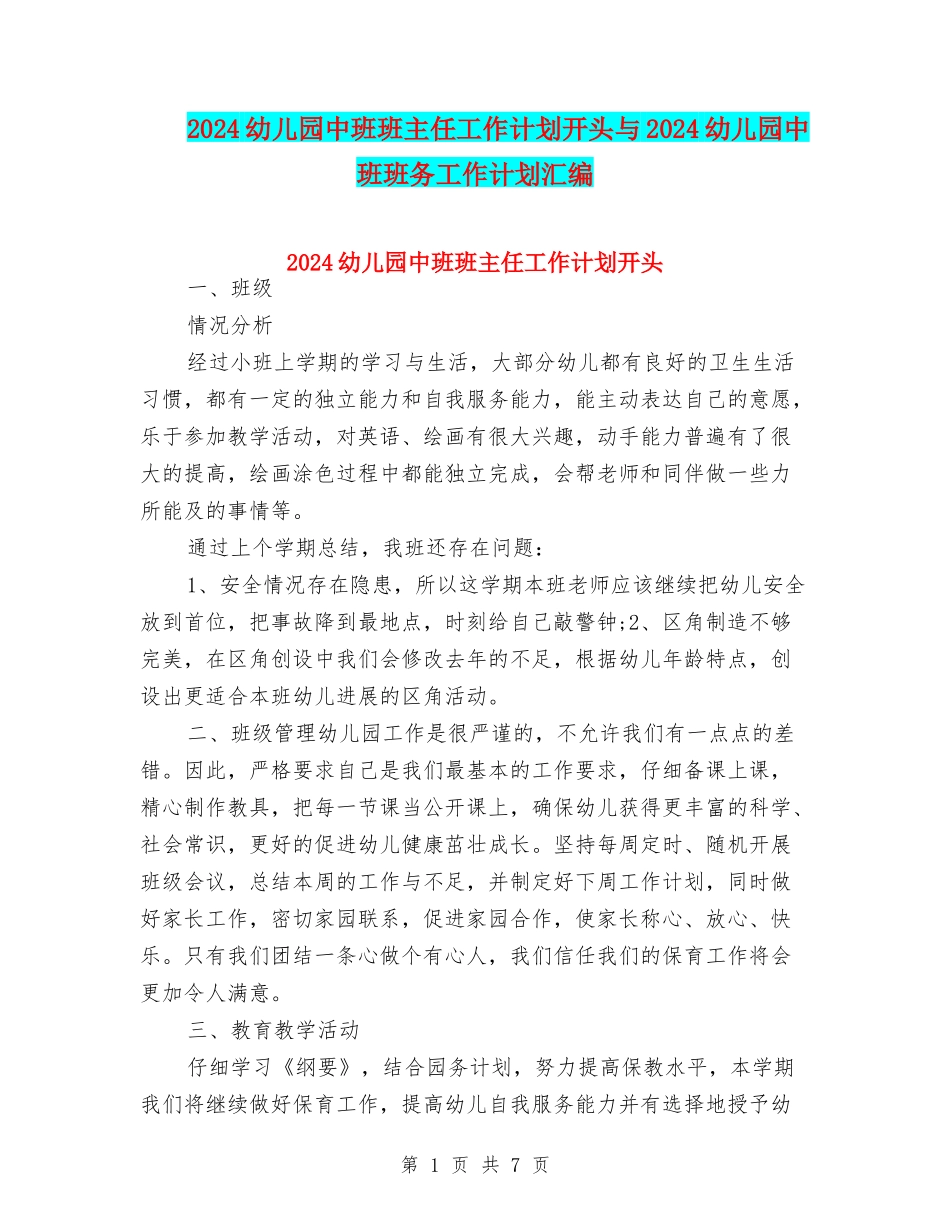 2024幼儿园中班班主任工作计划开头与2024幼儿园中班班务工作计划汇编

2024幼儿园中班班主任工作计划开头

一、班级

情况分析

经过小班上学期的学习与生活，大部分幼儿都有良好的卫生生活习惯，都有一定的独立能力和自我服务能力，能主动表达自己的意愿，乐于参加教学活动，对英语、绘画有很大兴趣，动手能力普遍有了很大的提高，绘画涂色过程中都能独立完成，会帮老师和同伴做一些力所能及的事情等。

通过上个学期总结，我班还存在问题：

1、安全情况存在隐患，所以这学期本班老师应该继续把幼儿安全放到首位，把事故降到最地点，时刻给自己敲警钟;2、区角制造不够完美，在区角创设中我们会修改去年的不足，根据幼儿年龄特点，创设出更适合本班幼儿进展的区角活动。

二、班级管理幼儿园工作是很严谨的，不允许我们有一点点的差错。因此，严格要求自己是我们最基本的工作要求，仔细备课上课，精心制作教具，把每一节课当公开课上，确保幼儿获得更丰富的科学、社会常识，更好的促进幼儿健康茁壮成长。坚持每周定时、随机开展班级会议，总结本周的工作与不足，并制定好下周工作计划，同时做好家长工作，密切家园联系，促进家园合作，使家长称心、放心、快乐。只有我们团结一条心做个有心人，我们信任我们的保育工作将会更加令人满意。

三、教育教学活动

仔细学习《纲要》，结合园务计划，努力提高保教水平，本学期我们将继续做好保育工作，提高幼儿自我服务能力并有选择地授予幼

第 1 页 共 7 页